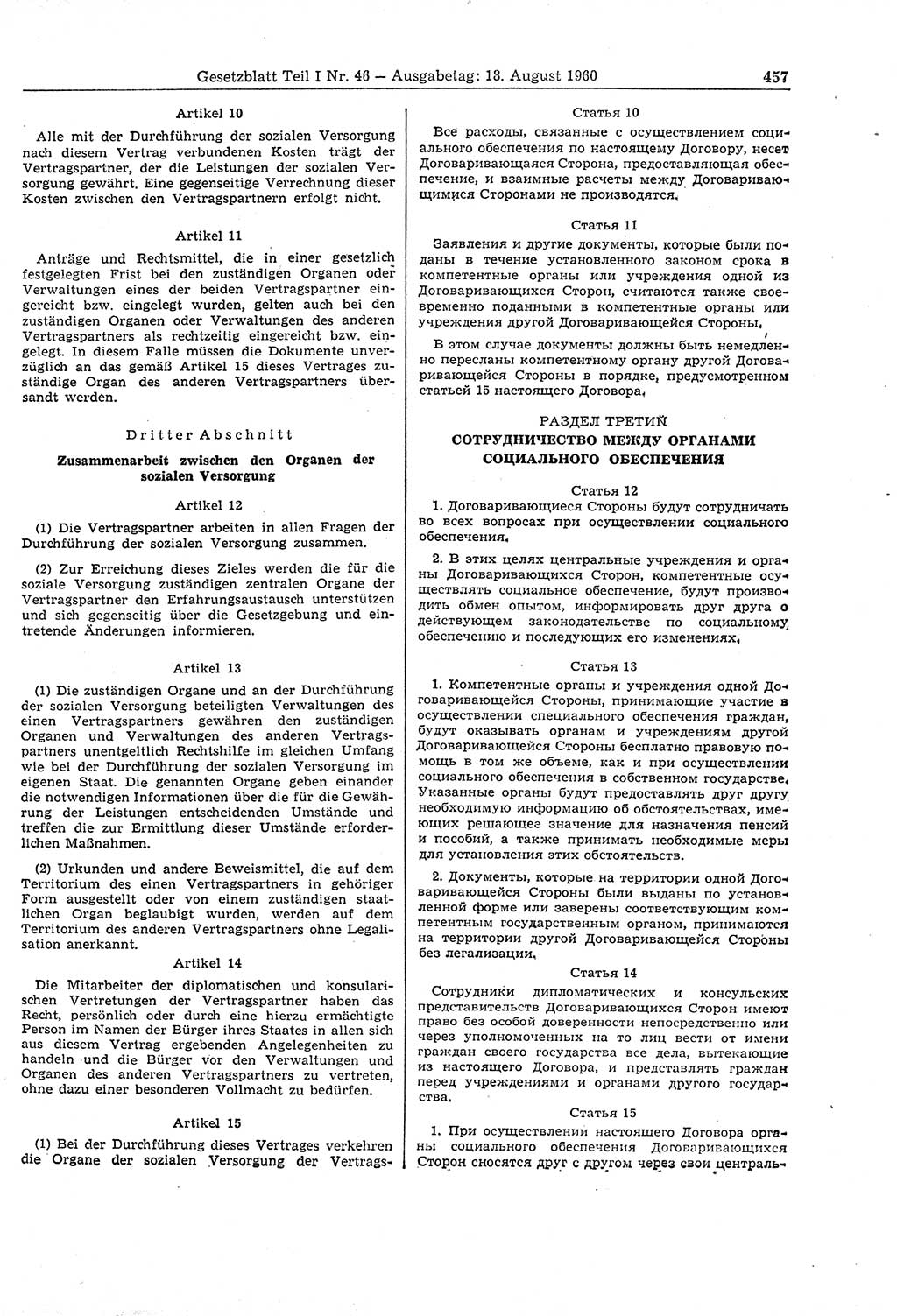 Gesetzblatt Teil I Nr. 46 — Ausgabetag: 18. August 1960 457

Artikel 10

Alle mit der Durchführung der sozialen Versorgung nach diesem Vertrag verbundenen Kosten trägt der Vertragspartner, der die Leistungen der sozialen Versorgung gewährt. Eine gegenseitige Verrechnung dieser Kosten zwischen den Vertragspartnern erfolgt nicht.

Artikel 11

Anträge und Rechtsmittel, die in einer gesetzlich festgelegten Frist bei den zuständigen Organen oder Verwaltungen eines der beiden Vertragspartner eingereicht bzw. eingelegt wurden, gelten auch bei den zuständigen Organen oder Verwaltungen des anderen Vertragspartners als rechtzeitig eingereicht bzw. eingelegt. In diesem Falle müssen die Dokumente unverzüglich an das gemäß Artikel 15 dieses Vertrages zuständige Organ des anderen Vertragspartners übersandt werden.

Dritter Abschnitt

Zusammenarbeit zwischen den Organen der sozialen Versorgung

Artikel 12

(1) Die Vertragspartner arbeiten in allen Fragen der Durchführung der sozialen Versorgung zusammen.

(2) Zur Erreichung dieses Zieles werden die für die soziale Versorgung zuständigen zentralen Organe der Vertragspartner den Erfahrungsaustausch unterstützen und sich gegenseitig über die Gesetzgebung und eintretende Änderungen informieren.

Artikel 13

(1) Die zuständigen Organe und an der Durchführung der sozialen Versorgung beteiligten Verwaltungen des einen Vertragspartners gewähren den zuständigen Organen und Verwaltungen des anderen Vertragspartners unentgeltlich Rechtshilfe im gleichen Umfang wie bei der Durchführung der sozialen Versorgung im eigenen Staat. Die genannten Organe geben einander die notwendigen Informationen über die für die Gewährung der Leistungen entscheidenden Umstände und treffen die zur Ermittlung dieser Umstände erforderlichen Maßnahmen.

(2) Urkunden und andere Beweismittel, die auf dem Territorium des einen Vertragspartners in gehöriger Form ausgestellt oder von einem zuständigen staatlichen Organ beglaubigt wurden, werden auf dem Territorium des anderen Vertragspartners ohne Legalisation anerkannt.

Artikel 14

Die Mitarbeiter der diplomatischen und konsularischen Vertretungen der Vertragspartner haben das Recht, persönlich oder durch eine hierzu ermächtigte Person im Namen der Bürger ihres Staates in allen sich aus diesem Vertrag ergebenden Angelegenheiten zu handeln und die Bürger vor den Verwaltungen und Organen des anderen Vertragspartners zu vertreten, ohne dazu einer besonderen Vollmacht zu bedürfen.

Artikel 15

(1) Bei der Durchführung dieses Vertrages verkehren die Organe der sozialen Versorgung der Vertrags-

Статья 10

Все расходы, связанные с осуществлением социального обеспечения по настоящему Договору, несет Договаривающаяся Сторона, предоставляющая обеспечение, и взаимные расчеты между Договаривающимися Сторонами не производятся.

Статья 11

Заявления и другие документы, которые были поданы в течение установленного законом срока в компетентные органы или учреждения одной из Договаривающихся Сторон, считаются также своевременно поданными в компетентные органы или учреждения другой Договаривающейся Стороны.

В этом случае документы должны быть немедленно пересланы компетентному органу другой Договаривающейся Стороны в порядке, предусмотренном статьей 15 настоящего Договора.

РАЗДЕЛ ТРЕТИЙ
СОТРУДНИЧЕСТВО МЕЖДУ ОРГАНАМИ СОЦИАЛЬНОГО ОБЕСПЕЧЕНИЯ

Статья 12

1. Договаривающиеся Стороны будут сотрудничать во всех вопросах при осуществлении социального обеспечения.

2. В этих целях центральные учреждения и органы Договаривающихся Сторон, компетентные осуществлять социальное обеспечение, будут производить обмен опытом, информировать друг друга о действующем законодательстве по социальному обеспечению и последующих его изменениях.

Статья 13

1. Компетентные органы и учреждения одной Договаривающейся Стороны, принимающие участие в осуществлении специального обеспечения граждан, будут оказывать органам и учреждениям другой Договаривающейся Стороны бесплатно правовую помощь в том же объеме, как и при осуществлении социального обеспечения в собственном государстве. Указанные органы будут предоставлять друг другу необходимую информацию об обстоятельствах, имеющих решающее значение для назначения пенсий и пособий, а также принимать необходимые меры для установления этих обстоятельств.

2. Документы, которые на территории одной Договаривающейся Стороны были выданы по установленной форме или заверены соответствующим компетентным государственным органом, принимаются на территории другой Договаривающейся Стороны без легализации.

Статья 14

Сотрудники дипломатических и консульских представительств Договаривающихся Сторон имеют право без особой доверенности непосредственно или через уполномоченных на то лиц вести от имени граждан своего государства все дела, вытекающие из настоящего Договора, и представлять граждан перед учреждениями и органами другого государства.

Статья 15

1. При осуществлении настоящего Договора органы социального обеспечения Договаривающихся Сторон сносятся друг с другом через свои централь-